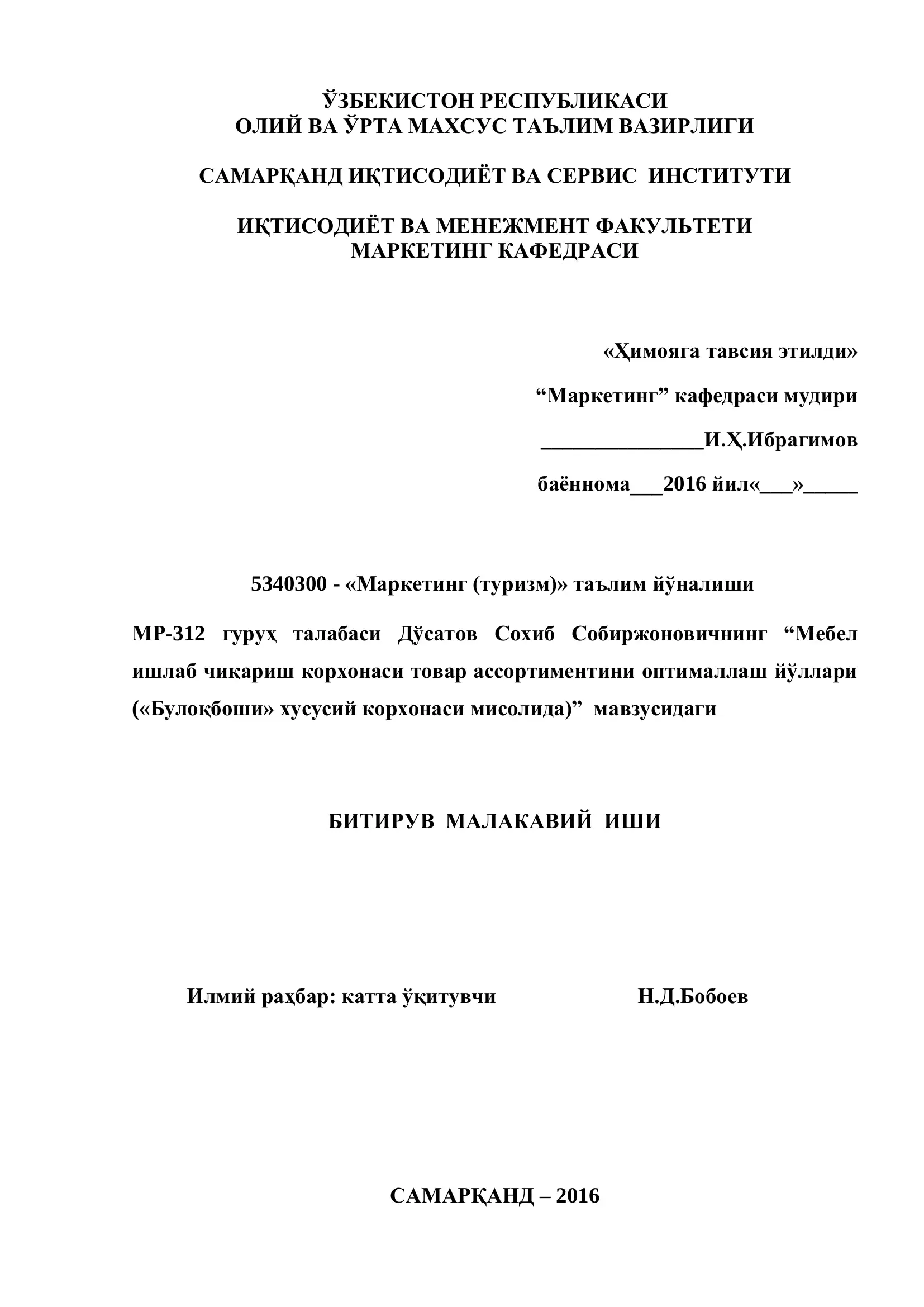 ЎЗБЕКИСТОН РЕСПУБЛИКАСИ
ОЛИЙ ВА ЎРТА МАХСУС ТАЪЛИМ ВАЗИРЛИГИ

САМАРҚАНД ИҚТИСОДИЁТ ВА СЕРВИС ИНСТИТУТИ

ИҚТИСОДИЁТ ВА МЕНЕЖМЕНТ ФАКУЛЬТЕТИ
МАРКЕТИНГ КАФЕДРАСИ

«Ҳимояга тавсия этилди»

“Маркетинг” кафедраси мудири

_______________И.Ҳ.Ибрагимов

баённома___2016 йил«___»_____

5340300 - «Маркетинг (туризм)» таълим йўналиши

МР-312 гуруҳ талабаси Дўсатов Сохиб Собиржоновичнинг “Мебел ишлаб чиқариш корхонаси товар ассортиментини оптималлаш йўллари («Булоқбоши» хусусий корхонаси мисолида)” мавзусидаги

БИТИРУВ МАЛАКАВИЙ ИШИ

Илмий раҳбар: катта ўқитувчи Н.Д.Бобоев

САМАРҚАНД – 2016